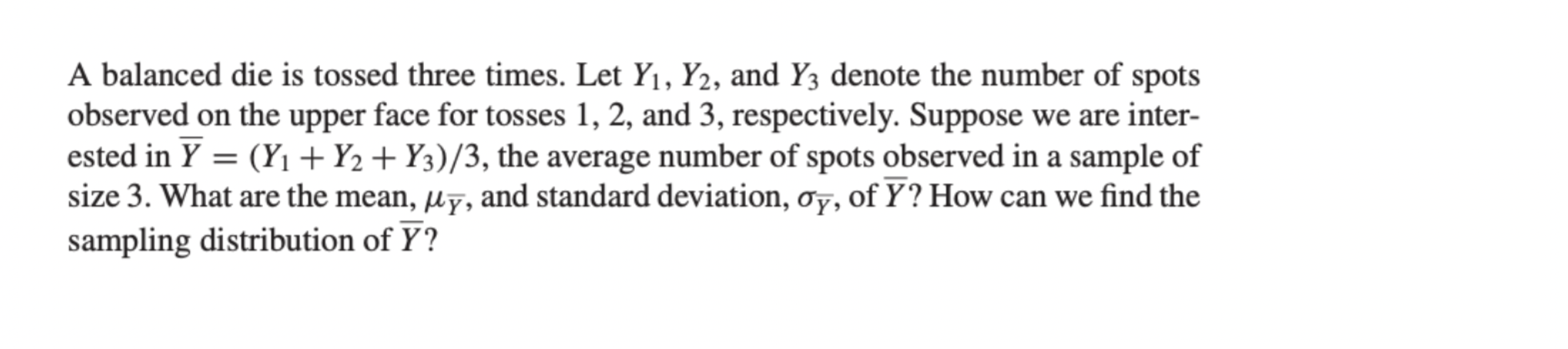 A balanced die is tossed three times. Let $Y_1$, $Y_2$, and $Y_3$ denote the number of spots observed on the upper face for tosses 1, 2, and 3, respectively. Suppose we are interested in $\overline{Y} = (Y_1 + Y_2 + Y_3)/3$, the average number of spots observed in a sample of size 3. What are the mean, $\mu_{\overline{Y}}$, and standard deviation, $\sigma_{\overline{Y}}$, of $\overline{Y}$? How can we find the sampling distribution of $\overline{Y}$?